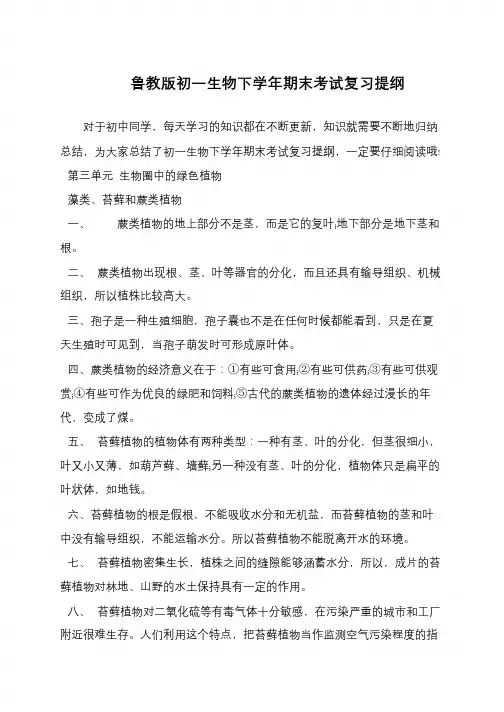 鲁教版初一生物下学年期末考试复习提纲

对于初中同学，每天学习的知识都在不断更新，知识就需要不断地归纳总结，为大家总结了初一生物下学年期末考试复习提纲，一定要仔细阅读哦!

第三单元 生物圈中的绿色植物

藻类、苔藓和蕨类植物

一、 蕨类植物的地上部分不是茎，而是它的复叶;地下部分是地下茎和根。

二、 蕨类植物出现根、茎、叶等器官的分化，而且还具有输导组织、机械组织，所以植株比较高大。

三、孢子是一种生殖细胞，孢子囊也不是在任何时候都能看到，只是在夏天生殖时可见到，当孢子萌发时可形成原叶体。

四、蕨类植物的经济意义在于：①有些可食用;②有些可供药;③有些可供观赏;④有些可作为优良的绿肥和饲料;⑤古代的蕨类植物的遗体经过漫长的年代，变成了煤。

五、 苔藓植物的植物体有两种类型：一种有茎、叶的分化，但茎很细小，叶又小又薄，如葫芦藓、墙藓;另一种没有茎、叶的分化，植物体只是扁平的叶状体，如地钱。

六、苔藓植物的根是假根，不能吸收水分和无机盐，而苔藓植物的茎和叶中没有输导组织，不能运输水分。所以苔藓植物不能脱离开水的环境。

七、 苔藓植物密集生长，植株之间的缝隙能够涵蓄水分，所以，成片的苔藓植物对林地、山野的水土保持具有一定的作用。

八、 苔藓植物对二氧化硫等有毒气体十分敏感，在污染严重的城市和工厂附近很难生存。人们利用这个特点，把苔藓植物当作监测空气污染程度的指